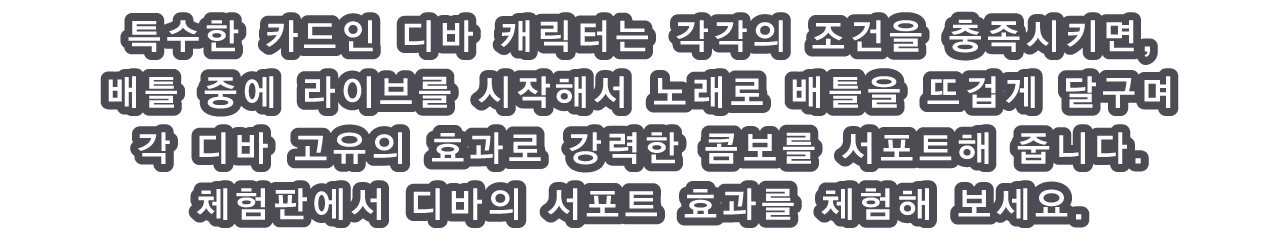 특수한 카드인 디바 캐릭터는 각각의 조건을 충족시키면, 배틀 중에 라이브를 시작해서 노래로 배틀을 뜨겁게 달구며 각 디바 고유의 효과로 강력한 콤보를 서포트해 줍니다. 체험판에서 디바의 서포트 효과를 체험해 보세요.